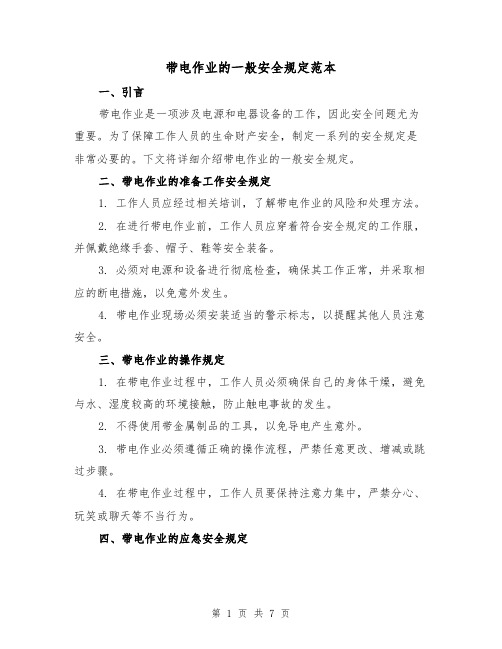 带电作业的一般安全规定范本

一、引言

带电作业是一项涉及电源和电器设备的工作，因此安全问题尤为重要。为了保障工作人员的生命财产安全，制定一系列的安全规定是非常必要的。下文将详细介绍带电作业的一般安全规定。

二、带电作业的准备工作安全规定

1. 工作人员应经过相关培训，了解带电作业的风险和处理方法。

2. 在进行带电作业前，工作人员应穿着符合安全规定的工作服，并佩戴绝缘手套、帽子、鞋等安全装备。

3. 必须对电源和设备进行彻底检查，确保其工作正常，并采取相应的断电措施，以免意外发生。

4. 带电作业现场必须安装适当的警示标志，以提醒其他人员注意安全。

三、带电作业的操作规定

1. 在带电作业过程中，工作人员必须确保自己的身体干燥，避免与水、湿度较高的环境接触，防止触电事故的发生。

2. 不得使用带金属制品的工具，以免导电产生意外。

3. 带电作业必须遵循正确的操作流程，严禁任意更改、增减或跳过步骤。

4. 在带电作业过程中，工作人员要保持注意力集中，严禁分心、玩笑或聊天等不当行为。

四、带电作业的应急安全规定

第 1 页 共 7 页